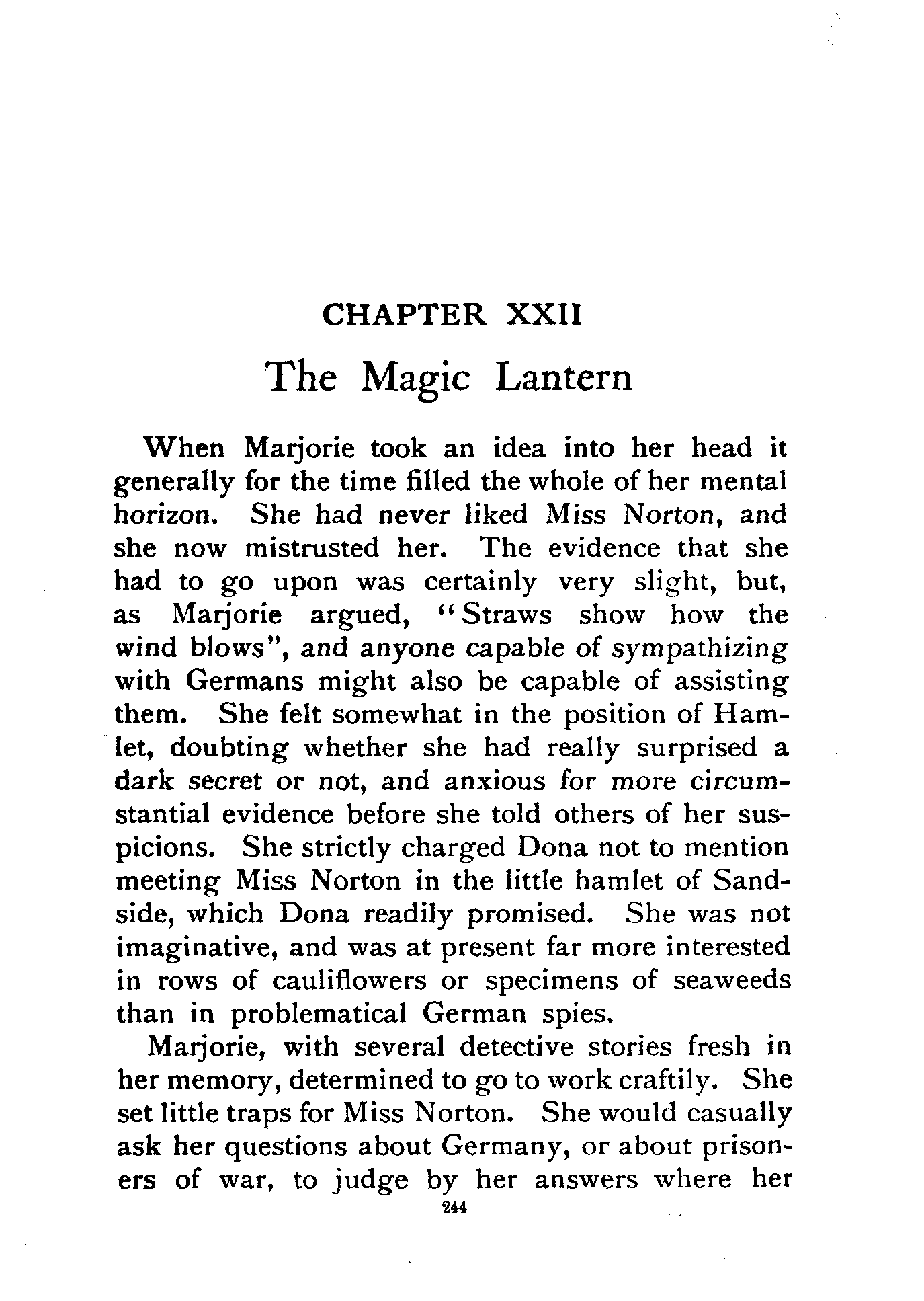 CHAPTER XXII

The Magic Lantern

When Marjorie took an idea into her head it generally for the time filled the whole of her mental horizon. She had never liked Miss Norton, and she now mistrusted her. The evidence that she had to go upon was certainly very slight, but, as Marjorie argued, "Straws show how the wind blows", and anyone capable of sympathizing with Germans might also be capable of assisting them. She felt somewhat in the position of Hamlet, doubting whether she had really surprised a dark secret or not, and anxious for more circumstantial evidence before she told others of her suspicions. She strictly charged Dona not to mention meeting Miss Norton in the little hamlet of Sandside, which Dona readily promised. She was not imaginative, and was at present far more interested in rows of cauliflowers or specimens of seaweeds than in problematical German spies.

Marjorie, with several detective stories fresh in her memory, determined to go to work craftily. She set little traps for Miss Norton. She would casually ask her questions about Germany, or about prisoners of war, to judge by her answers where her

244